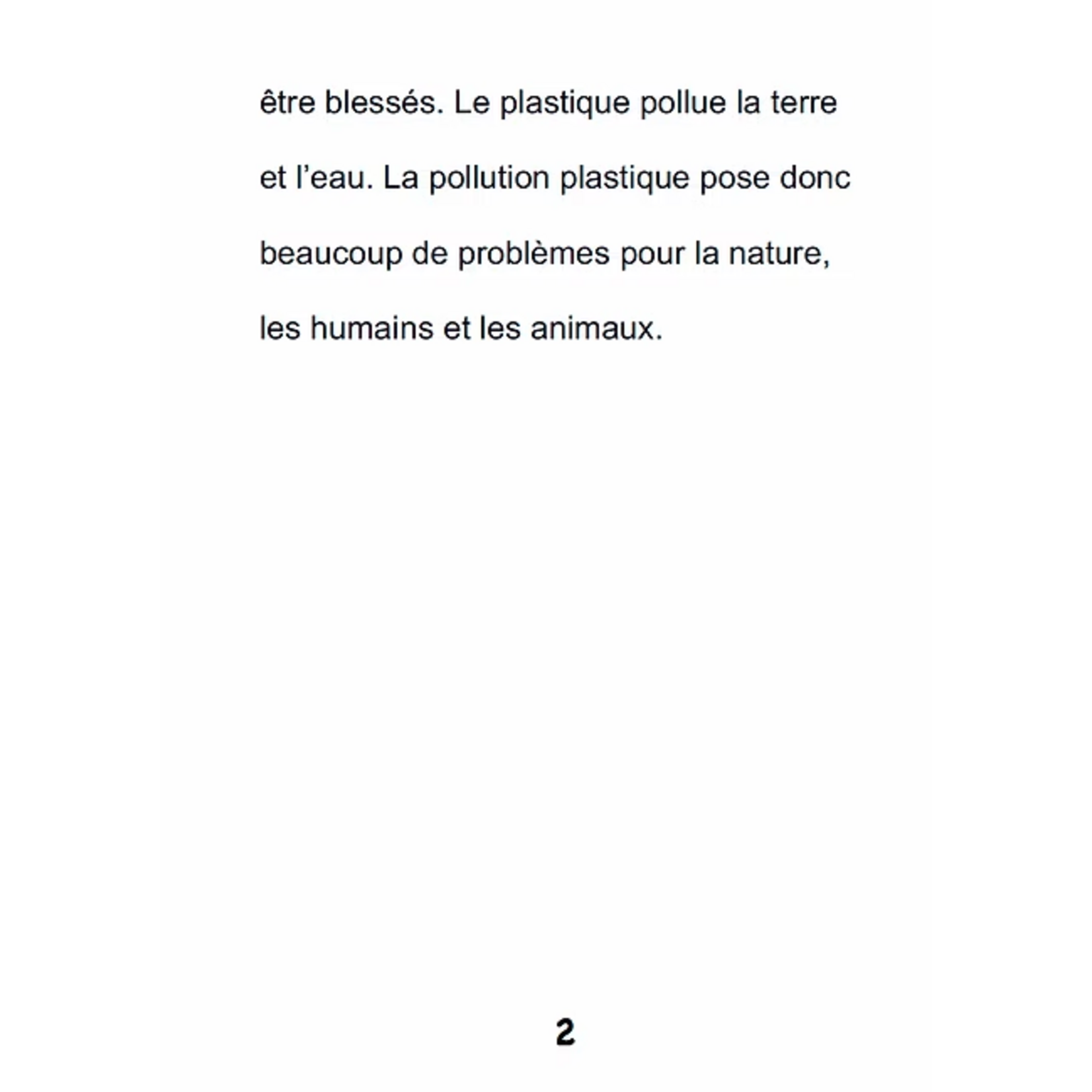 être blessés. Le plastique pollue la terre et l’eau. La pollution plastique pose donc beaucoup de problèmes pour la nature, les humains et les animaux.

2